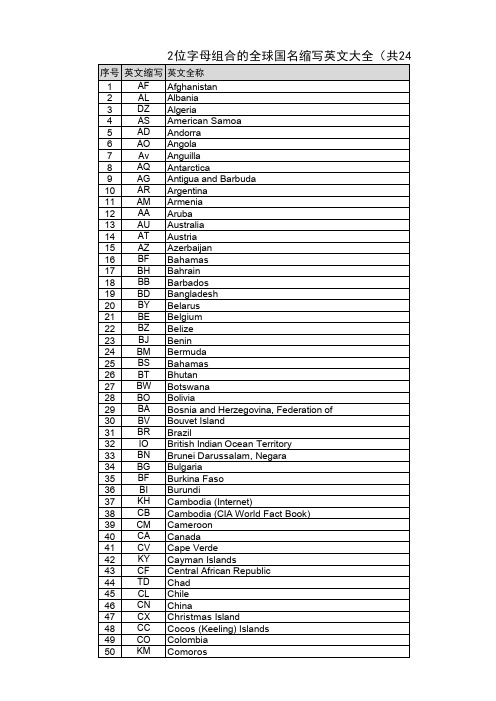 2位字母组合的全球国名缩写英文大全（共24

| 序号 | 英文缩写 | 英文全称 |
|---|---|---|
| 1 | AF | Afghanistan |
| 2 | AL | Albania |
| 3 | DZ | Algeria |
| 4 | AS | American Samoa |
| 5 | AD | Andorra |
| 6 | AO | Angola |
| 7 | Av | Anguilla |
| 8 | AQ | Antarctica |
| 9 | AG | Antigua and Barbuda |
| 10 | AR | Argentina |
| 11 | AM | Armenia |
| 12 | AA | Aruba |
| 13 | AU | Australia |
| 14 | AT | Austria |
| 15 | AZ | Azerbaijan |
| 16 | BF | Bahamas |
| 17 | BH | Bahrain |
| 18 | BB | Barbados |
| 19 | BD | Bangladesh |
| 20 | BY | Belarus |
| 21 | BE | Belgium |
| 22 | BZ | Belize |
| 23 | BJ | Benin |
| 24 | BM | Bermuda |
| 25 | BS | Bahamas |
| 26 | BT | Bhutan |
| 27 | BW | Botswana |
| 28 | BO | Bolivia |
| 29 | BA | Bosnia and Herzegovina, Federation of |
| 30 | BV | Bouvet Island |
| 31 | BR | Brazil |
| 32 | IO | British Indian Ocean Territory |
| 33 | BN | Brunei Darussalam, Negara |
| 34 | BG | Bulgaria |
| 35 | BF | Burkina Faso |
| 36 | BI | Burundi |
| 37 | KH | Cambodia (Internet) |
| 38 | CB | Cambodia (CIA World Fact Book) |
| 39 | CM | Cameroon |
| 40 | CA | Canada |
| 41 | CV | Cape Verde |
| 42 | KY | Cayman Islands |
| 43 | CF | Central African Republic |
| 44 | TD | Chad |
| 45 | CL | Chile |
| 46 | CN | China |
| 47 | CX | Christmas Island |
| 48 | CC | Cocos (Keeling) Islands |
| 49 | CO | Colombia |
| 50 | KM | Comoros |